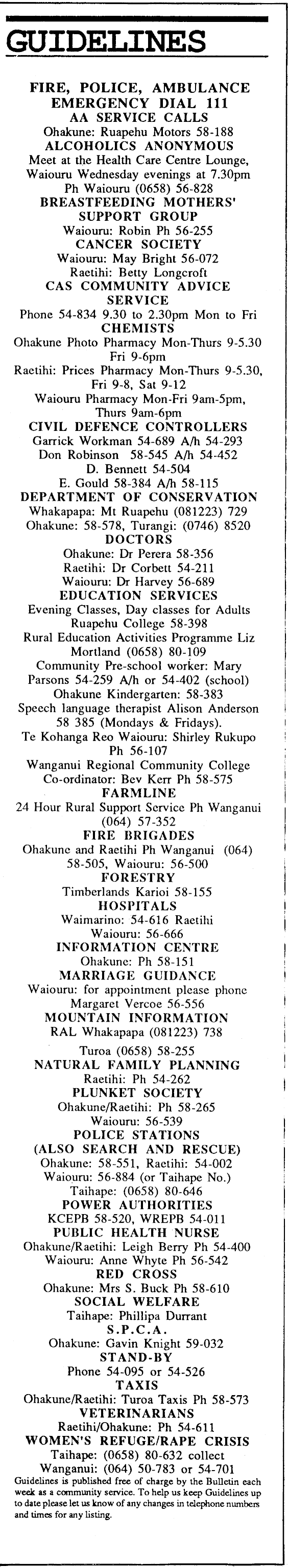 GUIDELINES

FIRE, POLICE, AMBULANCE EMERGENCY DIAL 111
AA SERVICE CALLS
Ohakune: Ruapehu Motors 58-188
ALCOHOLICS ANONYMOUS
Meet at the Health Care Centre Lounge, Waiouru Wednesday evenings at 7.30pm Ph Waiouru (0658) 56-828
BREASTFEEDING MOTHERS' SUPPORT GROUP
Waiouru: Robin Ph 56-255
CANCER SOCIETY
Waiouru: May Bright 56-072
Raetihi: Betty Longcroft
CAS COMMUNITY ADVICE SERVICE
Phone 54-834 9.30 to 2.30pm Mon to Fri
CHEMISTS
Ohakune Photo Pharmacy Mon-Thurs 9-5.30 Fri 9-6pm
Raetihi: Prices Pharmacy Mon-Thurs 9-5.30, Fri 9-8, Sat 9-12
Waiouru Pharmacy Mon-Fri 9am-5pm, Thurs 9am-6pm
CIVIL DEFENCE CONTROLLERS
Garrick Workman 54-689 A/h 54-293
Don Robinson 58-545 A/h 54-452
D. Bennett 54-504
E. Gould 58-384 A/h 58-115
DEPARTMENT OF CONSERVATION
Whakapapa: Mt Ruapehu (081223) 729
Ohakune: 58-578, Turangi: (0746) 8520
DOCTORS
Ohakune: Dr Perera 58-356
Raetihi: Dr Corbett 54-211
Waiouru: Dr Harvey 56-689
EDUCATION SERVICES
Evening Classes, Day classes for Adults Ruapehu College 58-398
Rural Education Activities Programme Liz Mortland (0658) 80-109
Community Pre-school worker: Mary Parsons 54-259 A/h or 54-402 (school)
Ohakune Kindergarten: 58-383
Speech language therapist Alison Anderson 58 385 (Mondays & Fridays).
Te Kohanga Reo Waiouru: Shirley Rukupo Ph 56-107
Wanganui Regional Community College Co-ordinator: Bev Kerr Ph 58-575
FARMLINE
24 Hour Rural Support Service Ph Wanganui (064) 57-352
FIRE BRIGADES
Ohakune and Raetihi Ph Wanganui (064) 58-505, Waiouru: 56-500
FORESTRY
Timberlands Karioi 58-155
HOSPITALS
Waimarino: 54-616 Raetihi
Waiouru: 56-666
INFORMATION CENTRE
Ohakune: Ph 58-151
MARRIAGE GUIDANCE
Waiouru: for appointment please phone Margaret Vercoe 56-556
MOUNTAIN INFORMATION
RAL Whakapapa (081223) 738
Turoa (0658) 58-255
NATURAL FAMILY PLANNING
Raetihi: Ph 54-262
PLUNKET SOCIETY
Ohakune/Raetihi: Ph 58-265
Waiouru: 56-539
POLICE STATIONS (ALSO SEARCH AND RESCUE)
Ohakune: 58-551, Raetihi: 54-002
Waiouru: 56-884 (or Taihape No.)
Taihape: (0658) 80-646
POWER AUTHORITIES
KCEPB 58-520, WREPB 54-011
PUBLIC HEALTH NURSE
Ohakune/Raetihi: Leigh Berry Ph 54-400
Waiouru: Anne Whyte Ph 56-542
RED CROSS
Ohakune: Mrs S. Buck Ph 58-610
SOCIAL WELFARE
Taihape: Phillipa Durrant
S.P.C.A.
Ohakune: Gavin Knight 59-032
STAND-BY
Phone 54-095 or 54-526
TAXIS
Ohakune/Raetihi: Turoa Taxis Ph 58-573
VETERINARIANS
Raetihi/Ohakune: Ph 54-611
WOMEN'S REFUGE/RAPE CRISIS
Taihape: (0658) 80-632 collect
Wanganui: (064) 50-783 or 54-701
Guidelines is published free of charge by the Bulletin each week as a community service. To help us keep Guidelines up to date please let us know of any changes in telephone numbers and times for any listing.